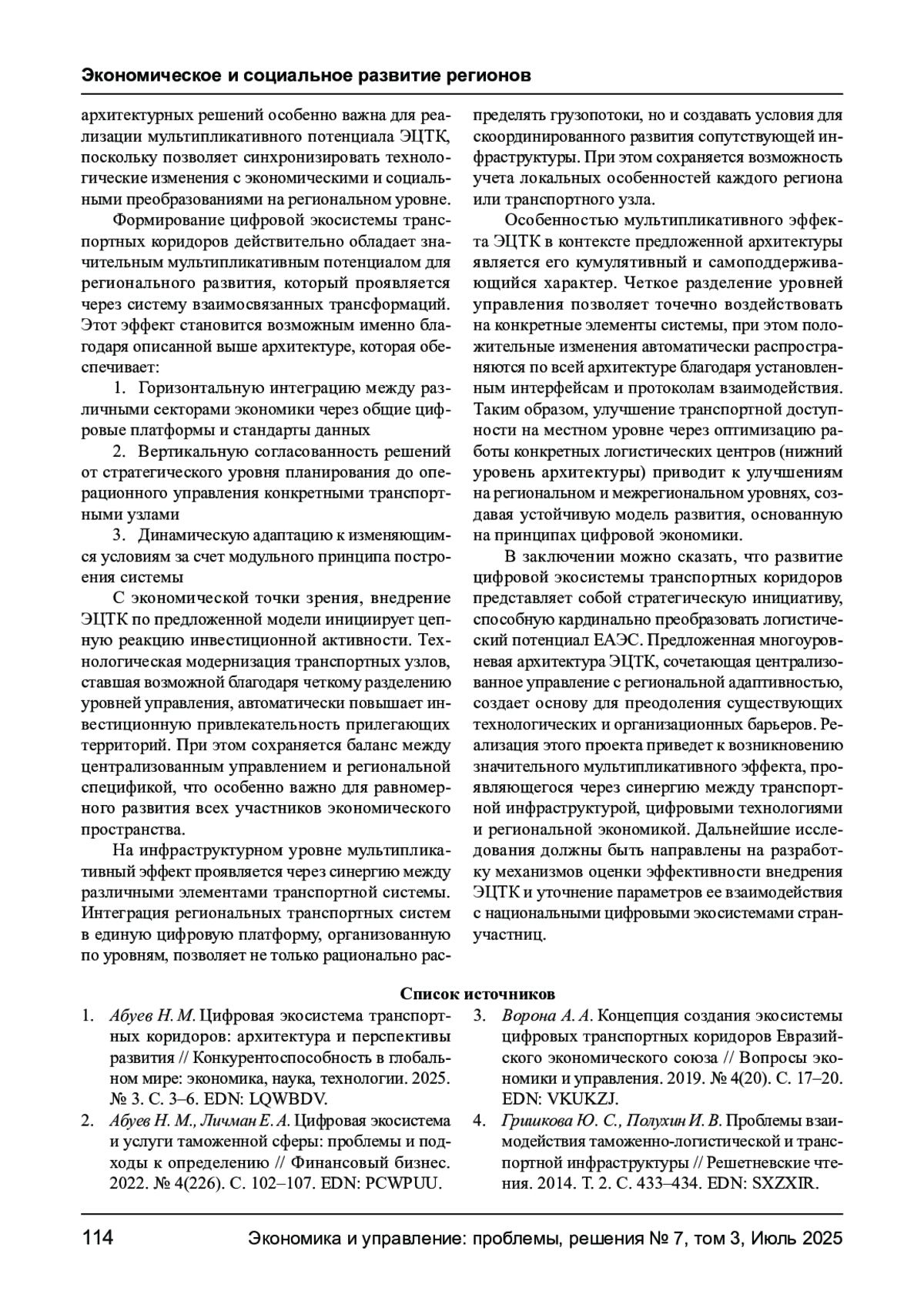 Экономическое и социальное развитие регионов

архитектурных решений особенно важна для реализации мультипликативного потенциала ЭЦТК, поскольку позволяет синхронизировать технологические изменения с экономическими и социальными преобразованиями на региональном уровне.

Формирование цифровой экосистемы транспортных коридоров действительно обладает значительным мультипликативным потенциалом для регионального развития, который проявляется через систему взаимосвязанных трансформаций. Этот эффект становится возможным именно благодаря описанной выше архитектуре, которая обеспечивает:

1. Горизонтальную интеграцию между различными секторами экономики через общие цифровые платформы и стандарты данных

2. Вертикальную согласованность решений от стратегического уровня планирования до операционного управления конкретными транспортными узлами

3. Динамическую адаптацию к изменяющимся условиям за счет модульного принципа построения системы

С экономической точки зрения, внедрение ЭЦТК по предложенной модели инициирует цепную реакцию инвестиционной активности. Технологическая модернизация транспортных узлов, ставшая возможной благодаря четкому разделению уровней управления, автоматически повышает инвестиционную привлекательность прилегающих территорий. При этом сохраняется баланс между централизованным управлением и региональной спецификой, что особенно важно для равномерного развития всех участников экономического пространства.

На инфраструктурном уровне мультипликативный эффект проявляется через синергию между различными элементами транспортной системы. Интеграция региональных транспортных систем в единую цифровую платформу, организованную по уровням, позволяет не только рационально распределять грузопотоки, но и создавать условия для скоординированного развития сопутствующей инфраструктуры. При этом сохраняется возможность учета локальных особенностей каждого региона или транспортного узла.

Особенностью мультипликативного эффекта ЭЦТК в контексте предложенной архитектуры является его кумулятивный и самоподдерживающийся характер. Четкое разделение уровней управления позволяет точечно воздействовать на конкретные элементы системы, при этом положительные изменения автоматически распространяются по всей архитектуре благодаря установленным интерфейсам и протоколам взаимодействия. Таким образом, улучшение транспортной доступности на местном уровне через оптимизацию работы конкретных логистических центров (нижний уровень архитектуры) приводит к улучшениям на региональном и межрегиональном уровнях, создавая устойчивую модель развития, основанную на принципах цифровой экономики.

В заключении можно сказать, что развитие цифровой экосистемы транспортных коридоров представляет собой стратегическую инициативу, способную кардинально преобразовать логистический потенциал ЕАЭС. Предложенная многоуровневая архитектура ЭЦТК, сочетающая централизованное управление с региональной адаптивностью, создает основу для преодоления существующих технологических и организационных барьеров. Реализация этого проекта приведет к возникновению значительного мультипликативного эффекта, проявляющегося через синергию между транспортной инфраструктурой, цифровыми технологиями и региональной экономикой. Дальнейшие исследования должны быть направлены на разработку механизмов оценки эффективности внедрения ЭЦТК и уточнение параметров ее взаимодействия с национальными цифровыми экосистемами стран-участниц.

Список источников

1. Абуев Н. М. Цифровая экосистема транспортных коридоров: архитектура и перспективы развития // Конкурентоспособность в глобальном мире: экономика, наука, технологии. 2025. № 3. С. 3–6. EDN: LQWBDV.

2. Абуев Н. М., Личман Е. А. Цифровая экосистема и услуги таможенной сферы: проблемы и подходы к определению // Финансовый бизнес. 2022. № 4(226). С. 102–107. EDN: PCWPUU.

3. Ворона А. А. Концепция создания экосистемы цифровых транспортных коридоров Евразийского экономического союза // Вопросы экономики и управления. 2019. № 4(20). С. 17–20. EDN: VKUKZJ.

4. Гришкова Ю. С., Полухин И. В. Проблемы взаимодействия таможенно-логистической и транспортной инфраструктуры // Решетневские чтения. 2014. Т. 2. С. 433–434. EDN: SXZXIR.

114 Экономика и управление: проблемы, решения № 7, том 3, Июль 2025